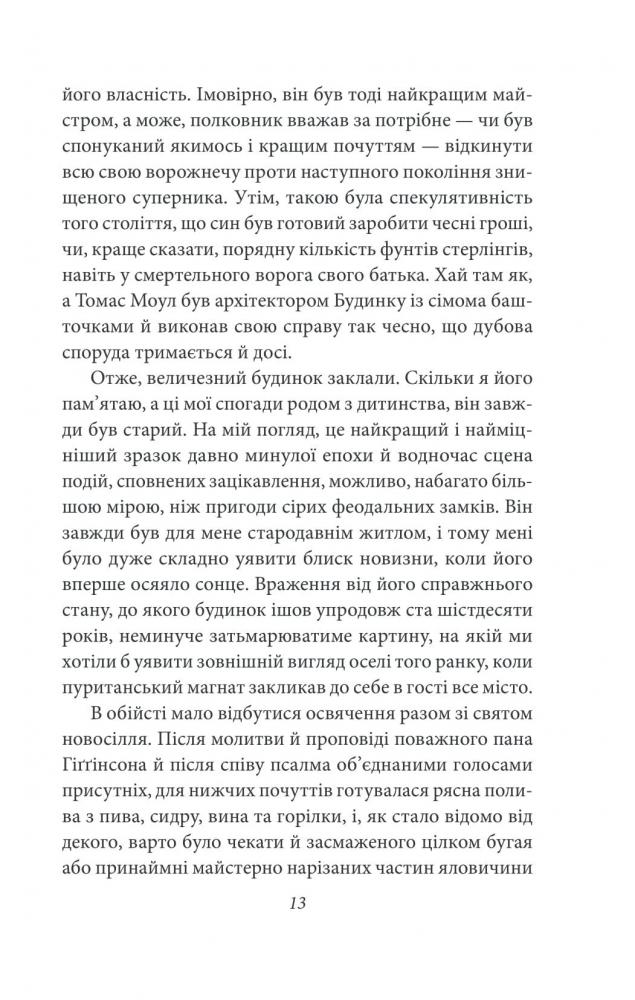 його власність. Імовірно, він був тоді найкращим майстром, а може, полковник вважав за потрібне — чи був спонуканий якимось і кращим почуттям — відкинути всю свою ворожнечу проти наступного покоління знищеного суперника. Утім, такою була спекулятивність того століття, що син був готовий заробити чесні гроші, чи, краще сказати, порядну кількість фунтів стерлінгів, навіть у смертельного ворога свого батька. Хай там як, а Томас Моул був архітектором Будинку із сімома башточками й виконав свою справу так чесно, що дубова споруда тримається й досі.

Отже, величезний будинок заклали. Скільки я його пам'ятаю, а ці мої спогади родом з дитинства, він завжди був старий. На мій погляд, це найкращий і найміцніший зразок давно минулої епохи й водночас сцена подій, сповнених зацікавлення, можливо, набагато більшою мірою, ніж пригоди сірих феодальних замків. Він завжди був для мене стародавнім житлом, і тому мені було дуже складно уявити блиск новизни, коли його вперше осяяло сонце. Враження від його справжнього стану, до якого будинок ішов упродовж ста шістдесяти років, неминуче затьмарюватиме картину, на якій ми хотіли б уявити зовнішній вигляд оселі того ранку, коли пуританський магнат закликав до себе в гості все місто.

В обійсті мало відбутися освячення разом зі святом новосілля. Після молитви й проповіді поважного пана Гіґґінсона й після співу псалма об'єднаними голосами присутніх, для нижчих почуттів готувалася рясна полива з пива, сидру, вина та горілки, і, як стало відомо від декого, варто було чекати й засмаженого цілком бугая або принаймні майстерно нарізаних частин яловичини

13